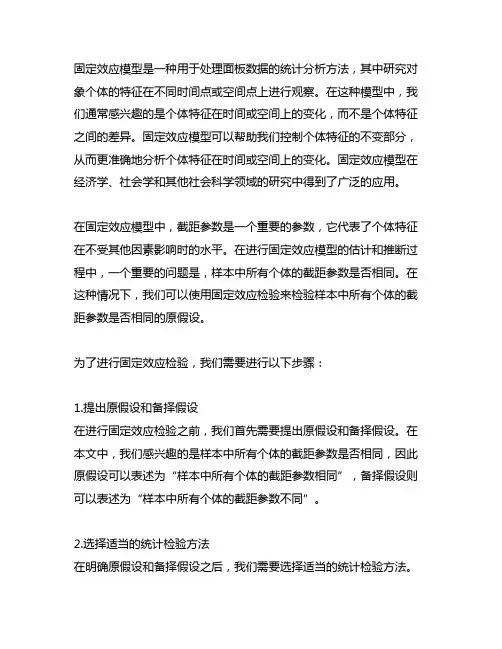 固定效应模型是一种用于处理面板数据的统计分析方法，其中研究对象个体的特征在不同时间点或空间点上进行观察。在这种模型中，我们通常感兴趣的是个体特征在时间或空间上的变化，而不是个体特征之间的差异。固定效应模型可以帮助我们控制个体特征的不变部分，从而更准确地分析个体特征在时间或空间上的变化。固定效应模型在经济学、社会学和其他社会科学领域的研究中得到了广泛的应用。

在固定效应模型中，截距参数是一个重要的参数，它代表了个体特征在不受其他因素影响时的水平。在进行固定效应模型的估计和推断过程中，一个重要的问题是，样本中所有个体的截距参数是否相同。在这种情况下，我们可以使用固定效应检验来检验样本中所有个体的截距参数是否相同的原假设。

为了进行固定效应检验，我们需要进行以下步骤：

1.提出原假设和备择假设
在进行固定效应检验之前，我们首先需要提出原假设和备择假设。在本文中，我们感兴趣的是样本中所有个体的截距参数是否相同，因此原假设可以表述为“样本中所有个体的截距参数相同”，备择假设则可以表述为“样本中所有个体的截距参数不同”。

2.选择适当的统计检验方法
在明确原假设和备择假设之后，我们需要选择适当的统计检验方法。